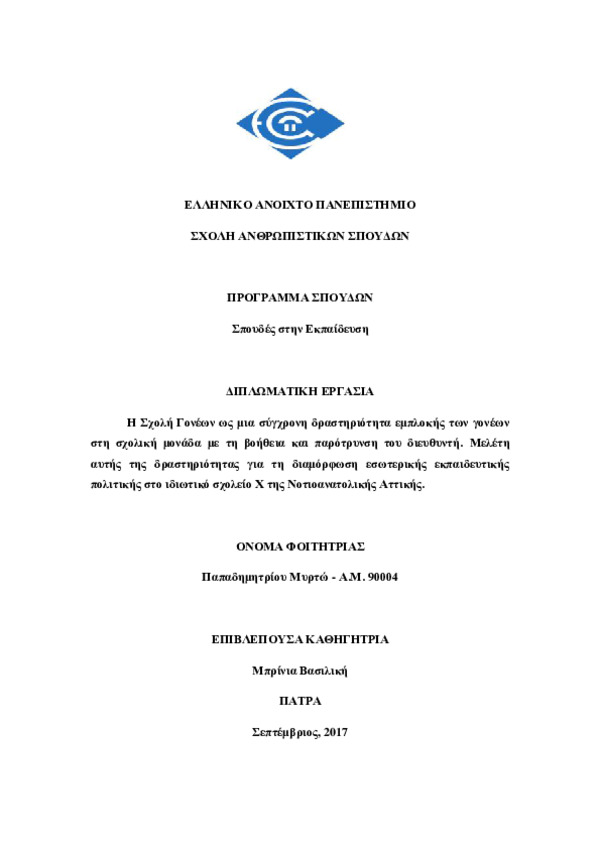 ΕΛΛΗΝΙΚΟ ΑΝΟΙΧΤΟ ΠΑΝΕΠΙΣΤΗΜΙΟ

ΣΧΟΛΗ ΑΝΘΡΩΠΙΣΤΙΚΩΝ ΣΠΟΥΔΩΝ

ΠΡΟΓΡΑΜΜΑ ΣΠΟΥΔΩΝ

Σπουδές στην Εκπαίδευση

ΔΙΠΛΩΜΑΤΙΚΗ ΕΡΓΑΣΙΑ

Η Σχολή Γονέων ως μια σύγχρονη δραστηριότητα εμπλοκής των γονέων στη σχολική μονάδα με τη βοήθεια και παρότρυνση του διευθυντή. Μελέτη αυτής της δραστηριότητας για τη διαμόρφωση εσωτερικής εκπαιδευτικής πολιτικής στο ιδιωτικό σχολείο Χ της Νοτιοανατολικής Αττικής.

ΟΝΟΜΑ ΦΟΙΤΗΤΡΙΑΣ

Παπαδημητρίου Μυρτώ - Α.Μ. 90004

ΕΠΙΒΛΕΠΟΥΣΑ ΚΑΘΗΓΗΤΡΙΑ

Μπρίνια Βασιλική

ΠΑΤΡΑ

Σεπτέμβριος, 2017